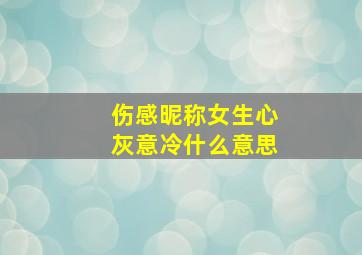 伤感昵称女生心灰意冷什么意思